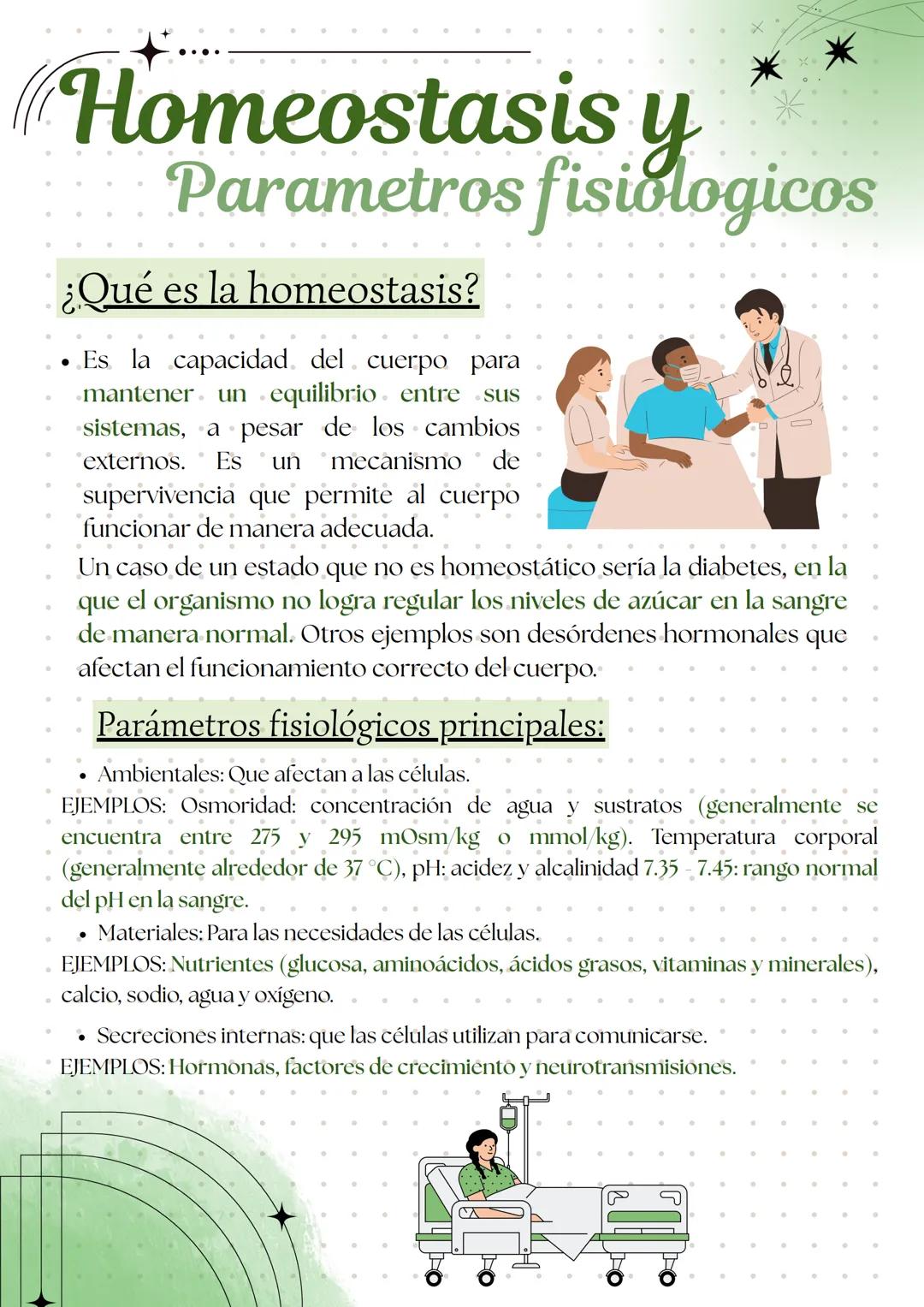 Homeostasis y
Parametros fisiologicos

¿Qué es la homeostasis?

• Es la capacidad del cuerpo para mantener un equilibrio entre sus sistemas, a pesar de los cambios externos. Es un mecanismo de supervivencia que permite al cuerpo funcionar de manera adecuada.

Un caso de un estado que no es homeostático sería la diabetes, en la que el organismo no logra regular los niveles de azúcar en la sangre de manera normal. Otros ejemplos son desórdenes hormonales que afectan el funcionamiento correcto del cuerpo.

Parámetros fisiológicos principales:

• Ambientales: Que afectan a las células.
EJEMPLOS: Osmoridad: concentración de agua y sustratos (generalmente se encuentra entre 275 y 295 mOsm/kg o mmol/kg). Temperatura corporal (generalmente alrededor de 37 °C), pH: acidez y alcalinidad 7.35 - 7.45: rango normal del pH en la sangre.

• Materiales: Para las necesidades de las células.
EJEMPLOS: Nutrientes (glucosa, aminoácidos, ácidos grasos, vitaminas y minerales), calcio, sodio, agua y oxígeno.

• Secreciones internas: que las células utilizan para comunicarse.
EJEMPLOS: Hormonas, factores de crecimiento y neurotransmisiones.